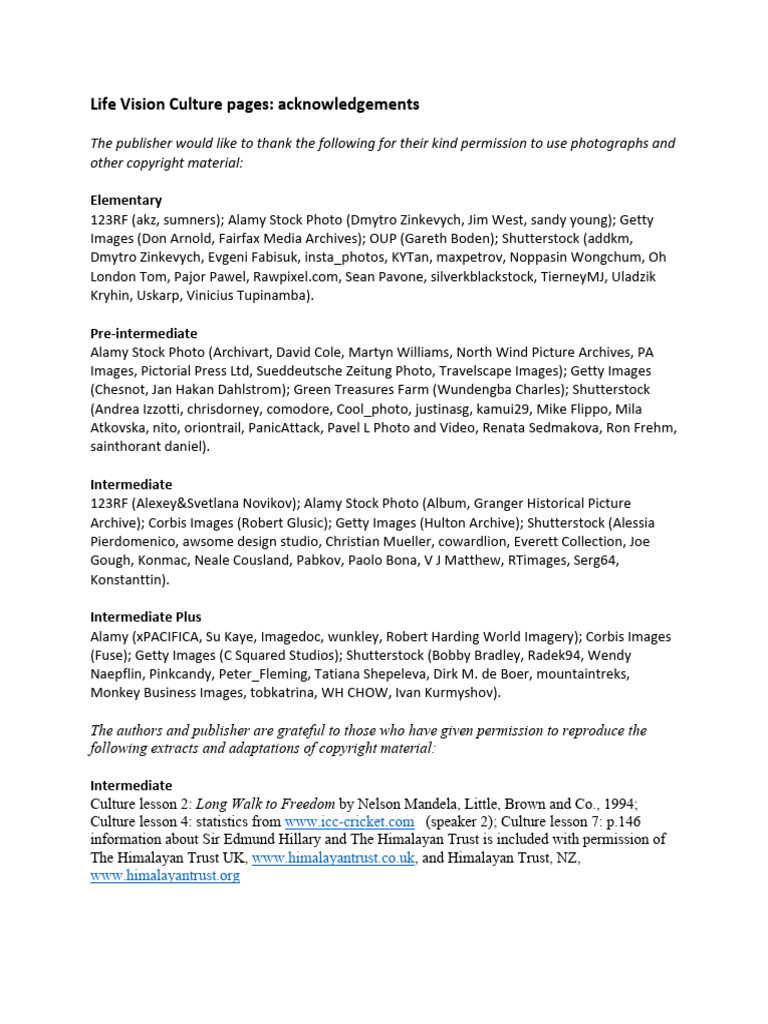 Life Vision Culture pages: acknowledgements

The publisher would like to thank the following for their kind permission to use photographs and other copyright material:

Elementary
123RF (akz, sumners); Alamy Stock Photo (Dmytro Zinkevych, Jim West, sandy young); Getty Images (Don Arnold, Fairfax Media Archives); OUP (Gareth Boden); Shutterstock (addkm, Dmytro Zinkevych, Evgeni Fabisuk, insta_photos, KYTan, maxpetrov, Noppasin Wongchum, Oh London Tom, Pajor Pawel, Rawpixel.com, Sean Pavone, silverkblackstock, TierneyMJ, Uladzik Kryhin, Uskarp, Vinicius Tupinamba).

Pre-intermediate
Alamy Stock Photo (Archivart, David Cole, Martyn Williams, North Wind Picture Archives, PA Images, Pictorial Press Ltd, Sueddeutsche Zeitung Photo, Travelscape Images); Getty Images (Chesnot, Jan Hakan Dahlstrom); Green Treasures Farm (Wundengba Charles); Shutterstock (Andrea Izzotti, chrisdorney, comodore, Cool_photo, justinasg, kamui29, Mike Flippo, Mila Atkovska, nito, oriontrail, PanicAttack, Pavel L Photo and Video, Renata Sedmakova, Ron Frehm, sainthorant daniel).

Intermediate
123RF (Alexey&Svetlana Novikov); Alamy Stock Photo (Album, Granger Historical Picture Archive); Corbis Images (Robert Glusic); Getty Images (Hulton Archive); Shutterstock (Alessia Pierdomenico, awsome design studio, Christian Mueller, cowardlion, Everett Collection, Joe Gough, Konmac, Neale Cousland, Pabkov, Paolo Bona, V J Matthew, RTimages, Serg64, Konstanttin).

Intermediate Plus
Alamy (xPACIFICA, Su Kaye, Imagedoc, wunkley, Robert Harding World Imagery); Corbis Images (Fuse); Getty Images (C Squared Studios); Shutterstock (Bobby Bradley, Radek94, Wendy Naepflin, Pinkcandy, Peter_Fleming, Tatiana Shepeleva, Dirk M. de Boer, mountaintreks, Monkey Business Images, tobkatrina, WH CHOW, Ivan Kurmyshov).

The authors and publisher are grateful to those who have given permission to reproduce the following extracts and adaptations of copyright material:

Intermediate
Culture lesson 2: Long Walk to Freedom by Nelson Mandela, Little, Brown and Co., 1994; Culture lesson 4: statistics from www.icc-cricket.com (speaker 2); Culture lesson 7: p.146 information about Sir Edmund Hillary and The Himalayan Trust is included with permission of The Himalayan Trust UK, www.himalayantrust.co.uk, and Himalayan Trust, NZ, www.himalayantrust.org